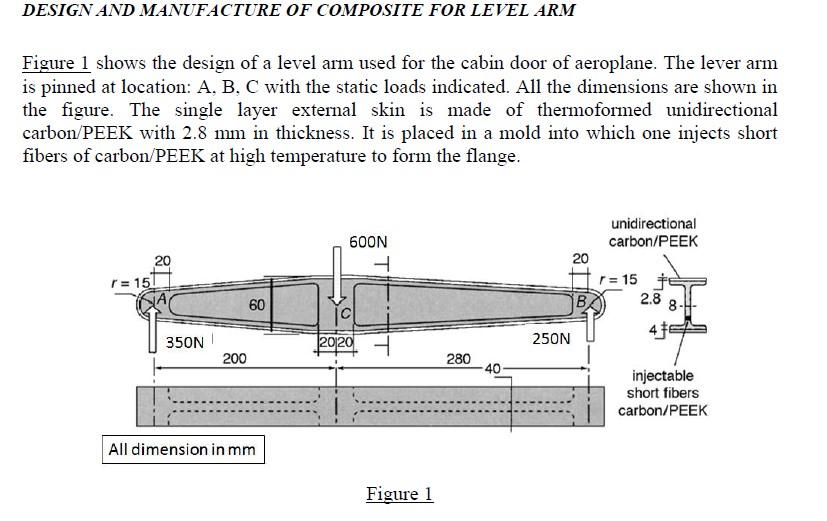 DESIGN AND MANUFACTURE OF COMPOSITE FOR LEVEL ARM

Figure 1 shows the design of a level arm used for the cabin door of aeroplane. The lever arm is pinned at location: A, B, C with the static loads indicated. All the dimensions are shown in the figure. The single layer external skin is made of thermoformed unidirectional carbon/PEEK with 2.8 mm in thickness. It is placed in a mold into which one injects short fibers of carbon/PEEK at high temperature to form the flange.

unidirectional carbon/PEEK

600N

20

20

$r = 15$

$r = 15$

A

60

C

B

2.8

8

4

350N

20 20

250N

200

280

40

injectable short fibers carbon/PEEK

All dimension in mm

Figure 1